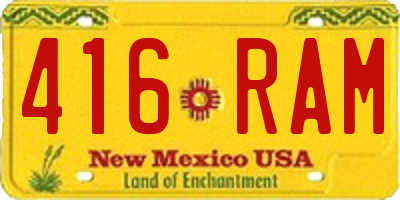 416 RAM

New Mexico USA
Land of Enchantment